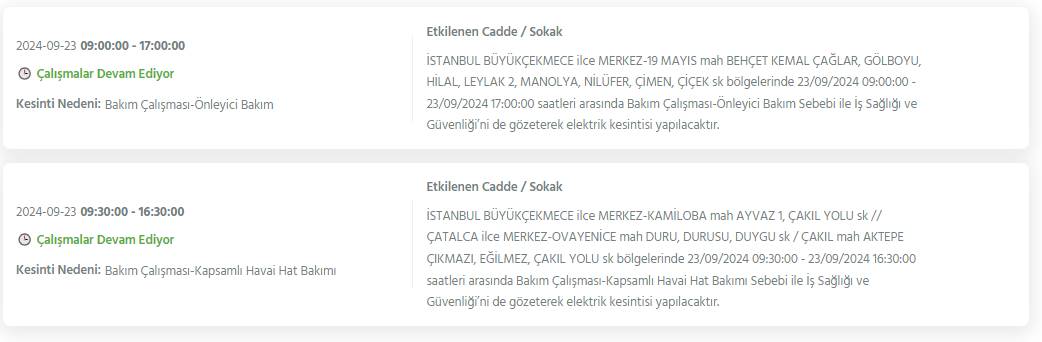 2024-09-23 09:00:00 - 17:00:00

Çalışmalar Devam Ediyor

Kesinti Nedeni: Bakım Çalışması-Önleyici Bakım

Etkilenen Cadde / Sokak

İSTANBUL BÜYÜKÇEKMECE ilce MERKEZ-19 MAYIS mah BEHÇET KEMAL ÇAĞLAR, GÖLBOYU, HİLAL, LEYLAK 2, MANOLYA, NİLÜFER, ÇİMEN, ÇİÇEK sk bölgelerinde 23/09/2024 09:00:00 - 23/09/2024 17:00:00 saatleri arasında Bakım Çalışması-Önleyici Bakım Sebebi ile İş Sağlığı ve Güvenliği'ni de gözeterek elektrik kesintisi yapılacaktır.

2024-09-23 09:30:00 - 16:30:00

Çalışmalar Devam Ediyor

Kesinti Nedeni: Bakım Çalışması-Kapsamlı Havai Hat Bakımı

Etkilenen Cadde / Sokak

İSTANBUL BÜYÜKÇEKMECE ilce MERKEZ-KAMİLOBA mah AYVAZ 1, ÇAKIL YOLU sk // ÇATALCA ilce MERKEZ-OVAYENİCE mah DURU, DURUSU, DUYGU sk / ÇAKIL mah AKTEPE ÇIKMAZI, EĞİLMEZ, ÇAKIL YOLU sk bölgelerinde 23/09/2024 09:30:00 - 23/09/2024 16:30:00 saatleri arasında Bakım Çalışması-Kapsamlı Havai Hat Bakımı Sebebi ile İş Sağlığı ve Güvenliği'ni de gözeterek elektrik kesintisi yapılacaktır.